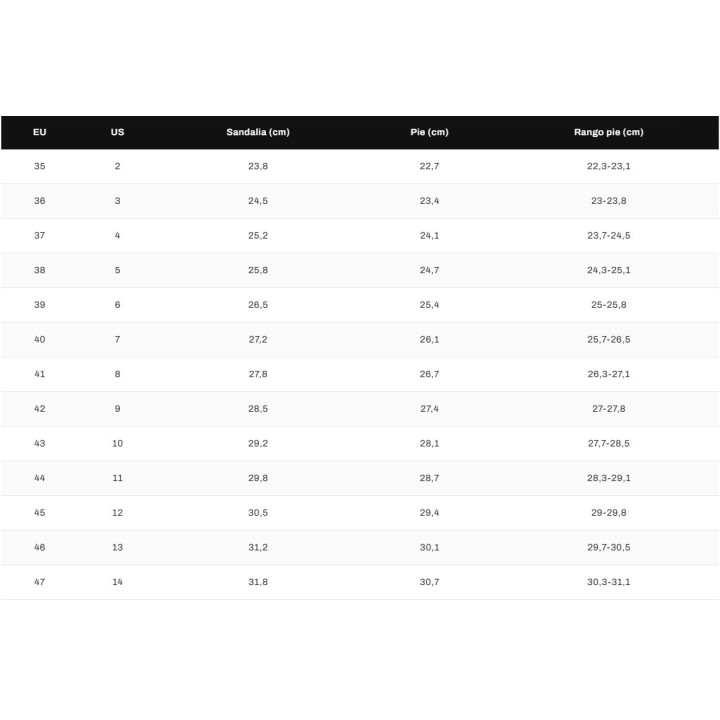 | EU | US | Sandalia (cm) | Pie (cm) | Rango pie (cm) |
|---|---|---|---|---|
| 35 | 2 | 23,8 | 22,7 | 22,3-23,1 |
| 36 | 3 | 24,5 | 23,4 | 23-23,8 |
| 37 | 4 | 25,2 | 24,1 | 23,7-24,5 |
| 38 | 5 | 25,8 | 24,7 | 24,3-25,1 |
| 39 | 6 | 26,5 | 25,4 | 25-25,8 |
| 40 | 7 | 27,2 | 26,1 | 25,7-26,5 |
| 41 | 8 | 27,8 | 26,7 | 26,3-27,1 |
| 42 | 9 | 28,5 | 27,4 | 27-27,8 |
| 43 | 10 | 29,2 | 28,1 | 27,7-28,5 |
| 44 | 11 | 29,8 | 28,7 | 28,3-29,1 |
| 45 | 12 | 30,5 | 29,4 | 29-29,8 |
| 46 | 13 | 31,2 | 30,1 | 29,7-30,5 |
| 47 | 14 | 31,8 | 30,7 | 30,3-31,1 |